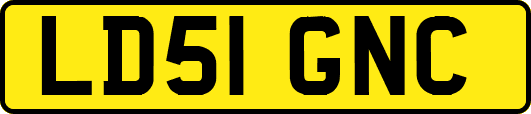 LD51 GNC